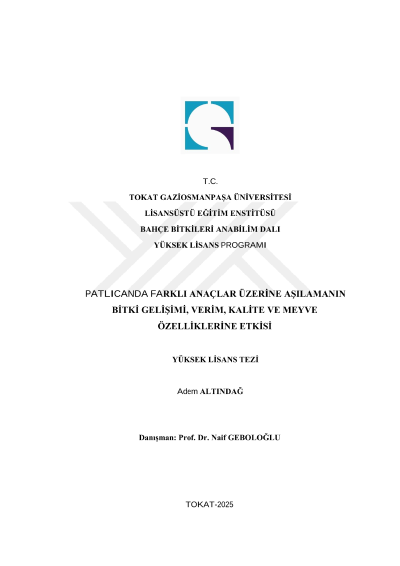 T.C.

TOKAT GAZİOSMANPAŞA ÜNİVERSİTESİ

LİSANSÜSTÜ EĞİTİM ENSTİTÜSÜ

BAHÇE BİTKİLERİ ANABİLİM DALI

YÜKSEK LİSANS PROGRAMI

PATLICANDA FARKLI ANAÇLAR ÜZERİNE AŞILAMANIN BİTKİ GELİŞİMİ, VERİM, KALİTE VE MEYVE ÖZELLİKLERİNE ETKİSİ

YÜKSEK LİSANS TEZİ

Adem ALTINDAĞ

Danışman: Prof. Dr. Naif GEBOLOĞLU

TOKAT-2025